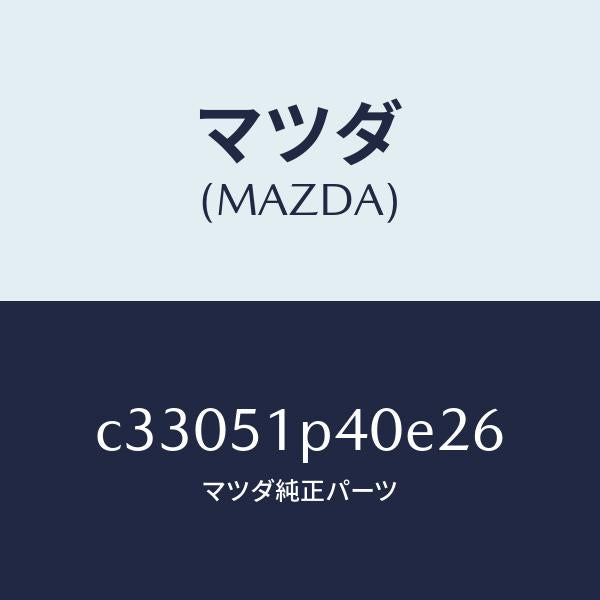 マツダ
(MAZDA)

c33051p40e26
マツダ純正パーツ